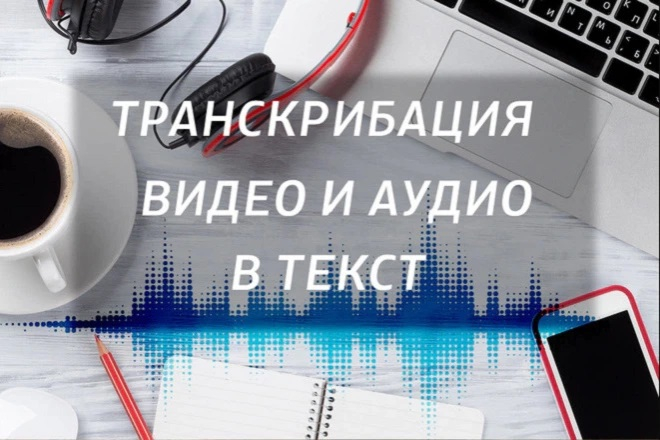 ТРАНСКРИБАЦИЯ
ВИДЕО И АУДИО
В ТЕКСТ